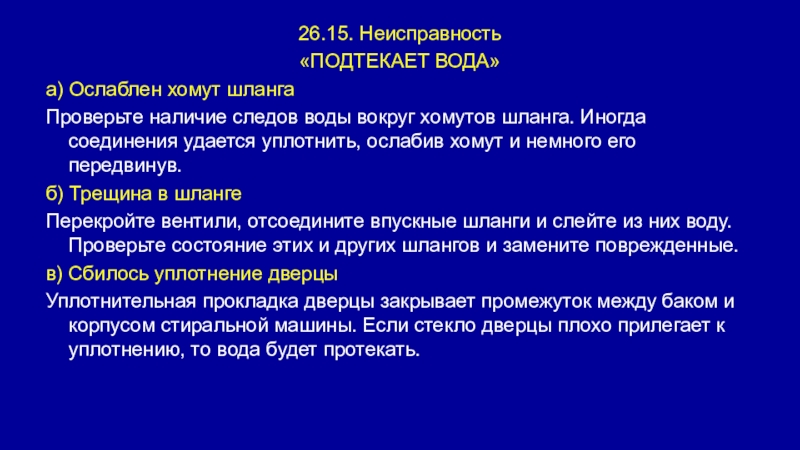 26.15. Неисправность
«ПОДТЕКАЕТ ВОДА»

а) Ослаблен хомут шланга

Проверьте наличие следов воды вокруг хомутов шланга. Иногда соединения удается уплотнить, ослабив хомут и немного его передвинув.

б) Трещина в шланге

Перекройте вентили, отсоедините впускные шланги и слейте из них воду. Проверьте состояние этих и других шлангов и замените поврежденные.

в) Сбилось уплотнение дверцы

Уплотнительная прокладка дверцы закрывает промежуток между баком и корпусом стиральной машины. Если стекло дверцы плохо прилегает к уплотнению, то вода будет протекать.